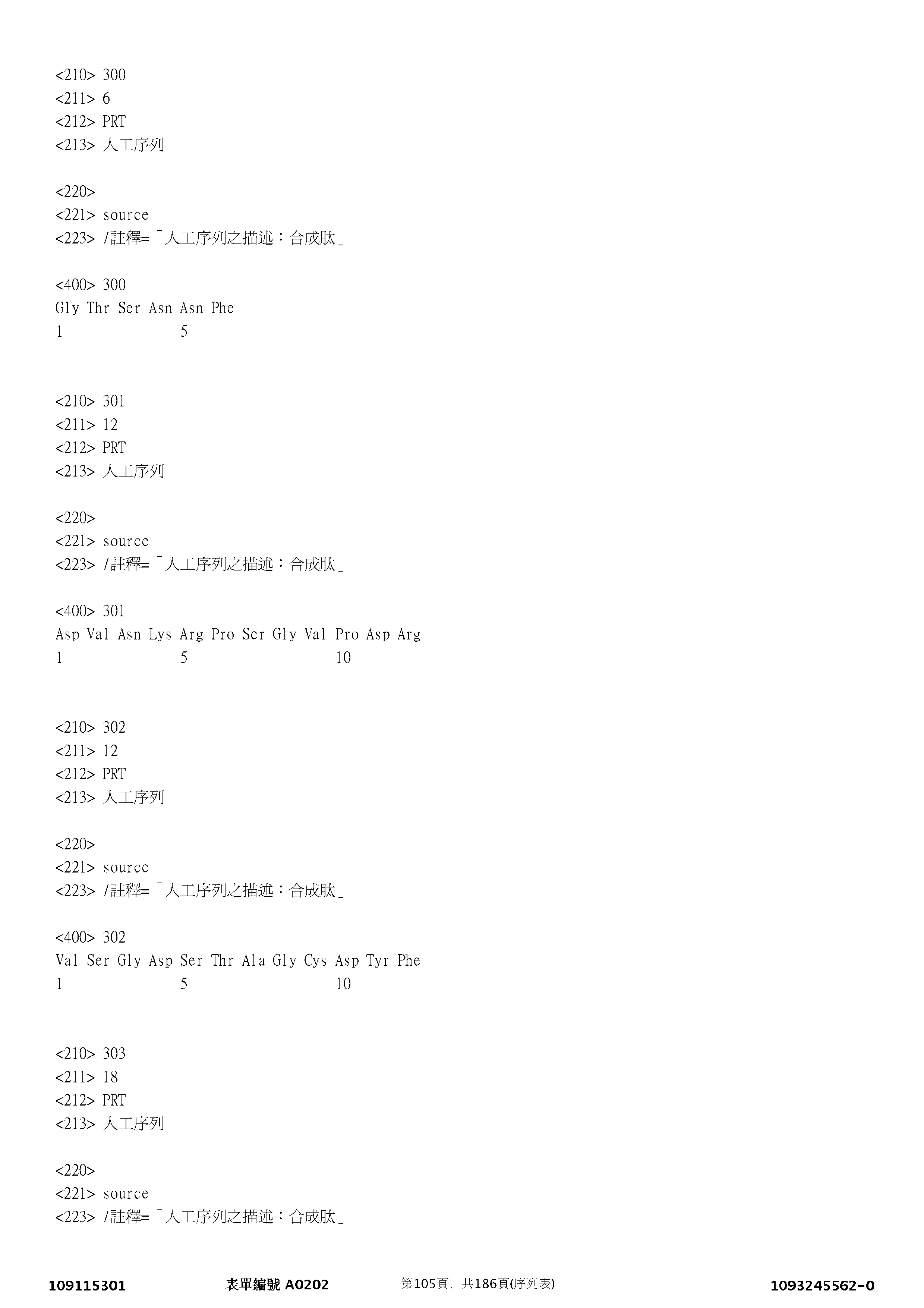 <210> 300
<211> 6
<212> PRT
<213> 人工序列

<220>
<221> source
<223> /註釋=「人工序列之描述：合成肽」

<400> 300
Gly Thr Ser Asn Asn Phe
1               5

<210> 301
<211> 12
<212> PRT
<213> 人工序列

<220>
<221> source
<223> /註釋=「人工序列之描述：合成肽」

<400> 301
Asp Val Asn Lys Arg Pro Ser Gly Val Pro Asp Arg
1               5                   10

<210> 302
<211> 12
<212> PRT
<213> 人工序列

<220>
<221> source
<223> /註釋=「人工序列之描述：合成肽」

<400> 302
Val Ser Gly Asp Ser Thr Ala Gly Cys Asp Tyr Phe
1               5                   10

<210> 303
<211> 18
<212> PRT
<213> 人工序列

<220>
<221> source
<223> /註釋=「人工序列之描述：合成肽」

109115301 表單編號 A0202 第105頁，共186頁(序列表) 1093245562-0